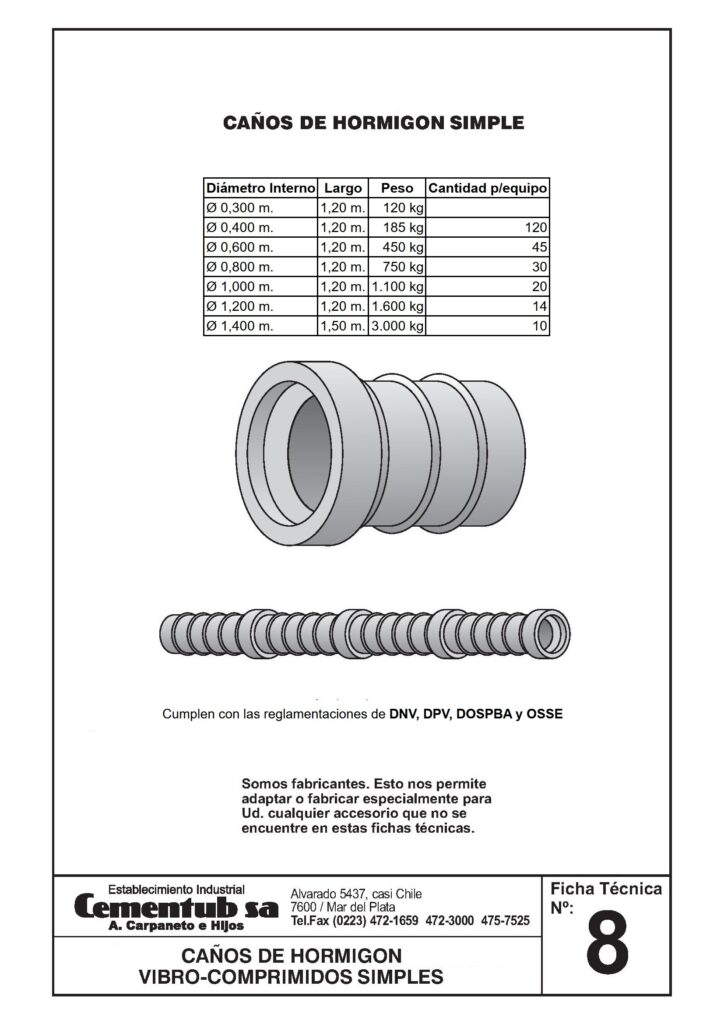 CAÑOS DE HORMIGON SIMPLE

| Diámetro Interno | Largo | Peso | Cantidad p/equipo |
|---|---|---|---|
| Ø 0,300 m. | 1,20 m. | 120 kg | |
| Ø 0,400 m. | 1,20 m. | 185 kg | 120 |
| Ø 0,600 m. | 1,20 m. | 450 kg | 45 |
| Ø 0,800 m. | 1,20 m. | 750 kg | 30 |
| Ø 1,000 m. | 1,20 m. | 1.100 kg | 20 |
| Ø 1,200 m. | 1,20 m. | 1.600 kg | 14 |
| Ø 1,400 m. | 1,50 m. | 3.000 kg | 10 |

Cumplen con las reglamentaciones de DNV, DPV, DOSPBA y OSSE

Somos fabricantes. Esto nos permite adaptar o fabricar especialmente para Ud. cualquier accesorio que no se encuentre en estas fichas técnicas.

Establecimiento Industrial
Cementub sa
A. Carpaneto e Hijos

Alvarado 5437, casi Chile
7600 / Mar del Plata
Tel.Fax (0223) 472-1659 472-3000 475-7525

Ficha Técnica
Nº:
8

CAÑOS DE HORMIGON
VIBRO-COMPRIMIDOS SIMPLES